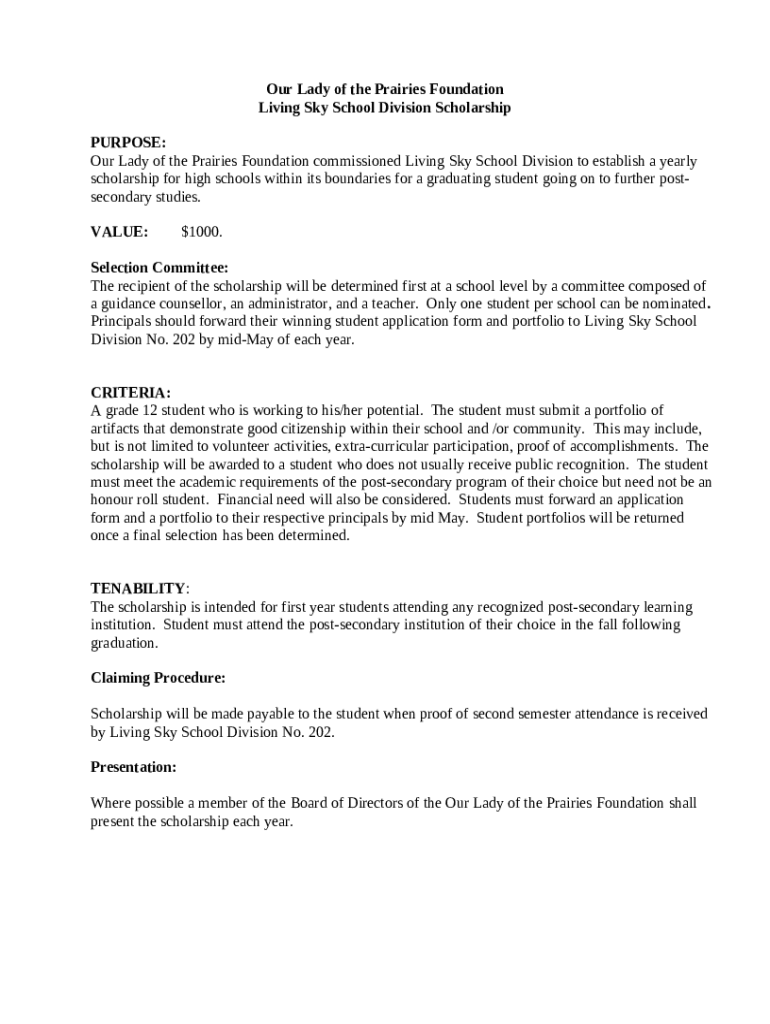 Our Lady of the Prairies Foundation
Living Sky School Division Scholarship

PURPOSE:
Our Lady of the Prairies Foundation commissioned Living Sky School Division to establish a yearly scholarship for high schools within its boundaries for a graduating student going on to further post-secondary studies.

VALUE: $1000.

Selection Committee:
The recipient of the scholarship will be determined first at a school level by a committee composed of a guidance counsellor, an administrator, and a teacher. Only one student per school can be nominated. Principals should forward their winning student application form and portfolio to Living Sky School Division No. 202 by mid-May of each year.

CRITERIA:
A grade 12 student who is working to his/her potential. The student must submit a portfolio of artifacts that demonstrate good citizenship within their school and /or community. This may include, but is not limited to volunteer activities, extra-curricular participation, proof of accomplishments. The scholarship will be awarded to a student who does not usually receive public recognition. The student must meet the academic requirements of the post-secondary program of their choice but need not be an honour roll student. Financial need will also be considered. Students must forward an application form and a portfolio to their respective principals by mid May. Student portfolios will be returned once a final selection has been determined.

TENABILITY:
The scholarship is intended for first year students attending any recognized post-secondary learning institution. Student must attend the post-secondary institution of their choice in the fall following graduation.

Claiming Procedure:

Scholarship will be made payable to the student when proof of second semester attendance is received by Living Sky School Division No. 202.

Presentation:

Where possible a member of the Board of Directors of the Our Lady of the Prairies Foundation shall present the scholarship each year.